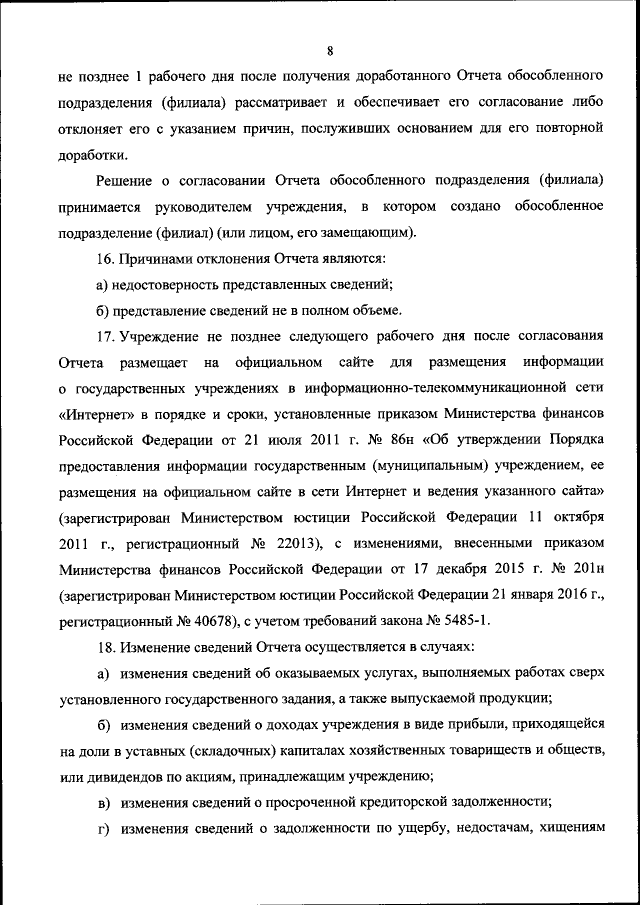 8

не позднее 1 рабочего дня после получения доработанного Отчета обособленного подразделения (филиала) рассматривает и обеспечивает его согласование либо отклоняет его с указанием причин, послуживших основанием для его повторной доработки.

Решение о согласовании Отчета обособленного подразделения (филиала) принимается руководителем учреждения, в котором создано обособленное подразделение (филиал) (или лицом, его замещающим).

16. Причинами отклонения Отчета являются:

а) недостоверность представленных сведений;

б) представление сведений не в полном объеме.

17. Учреждение не позднее следующего рабочего дня после согласования Отчета размещает на официальном сайте для размещения информации о государственных учреждениях в информационно-телекоммуникационной сети «Интернет» в порядке и сроки, установленные приказом Министерства финансов Российской Федерации от 21 июля 2011 г. № 86н «Об утверждении Порядка предоставления информации государственным (муниципальным) учреждением, ее размещения на официальном сайте в сети Интернет и ведения указанного сайта» (зарегистрирован Министерством юстиции Российской Федерации 11 октября 2011 г., регистрационный № 22013), с изменениями, внесенными приказом Министерства финансов Российской Федерации от 17 декабря 2015 г. № 201н (зарегистрирован Министерством юстиции Российской Федерации 21 января 2016 г., регистрационный № 40678), с учетом требований закона № 5485-1.

18. Изменение сведений Отчета осуществляется в случаях:

а) изменения сведений об оказываемых услугах, выполняемых работах сверх установленного государственного задания, а также выпускаемой продукции;

б) изменения сведений о доходах учреждения в виде прибыли, приходящейся на доли в уставных (складочных) капиталах хозяйственных товариществ и обществ, или дивидендов по акциям, принадлежащим учреждению;

в) изменения сведений о просроченной кредиторской задолженности;

г) изменения сведений о задолженности по ущербу, недостачам, хищениям